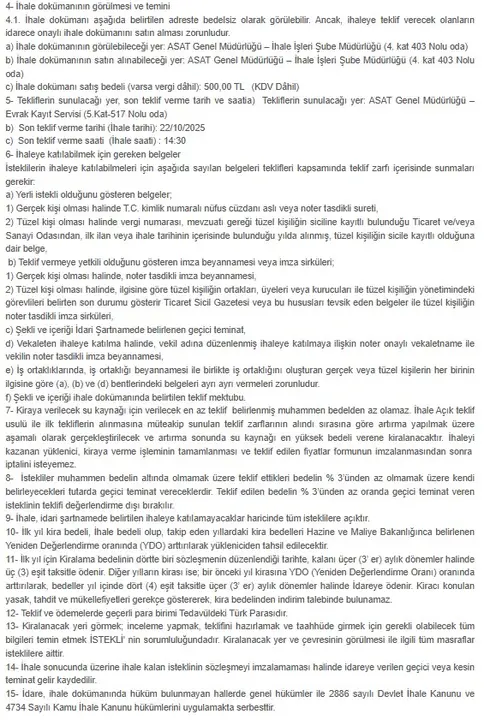 4- İhale dokümanının görülmesi ve temini

4.1. İhale dokümanı aşağıda belirtilen adreste bedelsiz olarak görülebilir. Ancak, ihaleye teklif verecek olanların idarece onaylı ihale dokümanını satın alması zorunludur.

a) İhale dokümanının görülebileceği yer: ASAT Genel Müdürlüğü – İhale İşleri Şube Müdürlüğü (4. kat 403 Nolu oda)

b) İhale dokümanının satın alınabileceği yer: ASAT Genel Müdürlüğü – İhale İşleri Şube Müdürlüğü (4. kat 403 Nolu oda)

c) İhale dokümanı satış bedeli (varsa vergi dâhil): 500,00 TL (KDV Dâhil)

5- Tekliflerin sunulacağı yer, son teklif verme tarih ve saatia) Tekliflerin sunulacağı yer: ASAT Genel Müdürlüğü – Evrak Kayıt Servisi (5.Kat-517 Nolu oda)

b) Son teklif verme tarihi (İhale tarihi): 22/10/2025

c) Son teklif verme saati (İhale saati) : 14:30

6- İhaleye katılabilmek için gereken belgeler

İsteklilerin ihaleye katılabilmeleri için aşağıda sayılan belgeleri teklifleri kapsamında teklif zarfı içerisinde sunmaları gerekir:

a) Yerli istekli olduğunu gösteren belgeler;

1) Gerçek kişi olması halinde T.C. kimlik numaralı nüfus cüzdanı aslı veya noter tasdikli sureti,

2) Tüzel kişi olması halinde vergi numarası, mevzuatı gereği tüzel kişiliğin siciline kayıtlı bulunduğu Ticaret ve/veya Sanayi Odasından, ilk ilan veya ihale tarihinin içerisinde bulunduğu yılda alınmış, tüzel kişiliğin sicile kayıtlı olduğuna dair belge,

b) Teklif vermeye yetkili olduğunu gösteren imza beyannamesi veya imza sirküleri;

1) Gerçek kişi olması halinde, noter tasdikli imza beyannamesi,

2) Tüzel kişi olması halinde, ilgisine göre tüzel kişiliğin ortakları, üyeleri veya kurucuları ile tüzel kişiliğin yönetimindeki görevlileri belirten son durumu gösterir Ticaret Sicil Gazetesi veya bu hususları tevsik eden belgeler ile tüzel kişiliğin noter tasdikli imza sirküleri,

c) Şekli ve içeriği İdari Şartnamede belirlenen geçici teminat,

d) Vekaleten ihaleye katılma halinde, vekil adına düzenlenmiş ihaleye katılmaya ilişkin noter onaylı vekaletname ile vekilin noter tasdikli imza beyannamesi,

e) İş ortaklıklarında, iş ortaklığı beyannamesi ile birlikte iş ortaklığını oluşturan gerçek veya tüzel kişilerin her birinin ilgisine göre (a), (b) ve (d) bentlerindeki belgeleri ayrı ayrı vermeleri zorunludur.

f) Şekli ve içeriği ihale dokümanında belirtilen teklif mektubu.

7- Kiraya verilecek su kaynağı için verilecek en az teklif belirlenmiş muhammen bedelden az olamaz. İhale Açık teklif usulü ile ilk tekliflerin alınmasına müteakip sunulan teklif zarflarının alındı sırasına göre artırma yapılmak üzere aşamalı olarak gerçekleştirilecek ve artırma sonunda su kaynağı en yüksek bedeli verene kiralanacaktır. İhaleyi kazanan yüklenici, kiraya verme işleminin tamamlanması ve teklif edilen fiyatlar formunun imzalanmasından sonra iptalini isteyemez.

8- İstekliler muhammen bedelin altında olmamak üzere teklif ettikleri bedelin % 3'ünden az olmamak üzere kendi belirleyecekleri tutarda geçici teminat vereceklerdir. Teklif edilen bedelin % 3'ünden az oranda geçici teminat veren isteklinin teklifi değerlendirme dışı bırakılır.

9- İhale, idari şartnamede belirtilen ihaleye katılamayacaklar haricinde tüm isteklilere açıktır.

10- İlk yıl kira bedeli, İhale bedeli olup, takip eden yıllardaki kira bedelleri Hazine ve Maliye Bakanlığınca belirlenen Yeniden Değerlendirme oranında (YDO) arttırılarak yükleniciden tahsil edilecektir.

11- İlk yıl için Kiralama bedelinin dörtte biri sözleşmenin düzenlendiği tarihte, kalanı üçer (3' er) aylık dönemler halinde üç (3) eşit taksitle ödenir. Diğer yılların kirası ise; bir önceki yıl kirasına YDO (Yeniden Değerlendirme Oranı) oranında arttırılarak, bedeller yıl içinde dört (4) eşit taksitle üçer (3' er) aylık dönemler halinde İdareye ödenir. Kiracı konulan yasak, tahdit ve mükellefiyetleri gerekçe göstererek, kira bedelinden indirim talebinde bulunamaz.

12- Teklif ve ödemelerde geçerli para birimi Tedavüldeki Türk Parasıdır.

13- Kiralanacak yeri görmek; inceleme yapmak, teklifini hazırlamak ve taahhüde girmek için gerekli olabilecek tüm bilgileri temin etmek İSTEKLİ' nin sorumluluğundadır. Kiralanacak yer ve çevresinin görülmesi ile ilgili tüm masraflar isteklilere aittir.

14- İhale sonucunda üzerine ihale kalan isteklinin sözleşmeyi imzalamaması halinde idareye verilen geçici veya kesin teminat gelir kaydedilir.

15- İdare, ihale dokümanında hüküm bulunmayan hallerde genel hükümler ile 2886 sayılı Devlet İhale Kanunu ve 4734 Sayılı Kamu İhale Kanunu hükümlerini uygulamakta serbesttir.